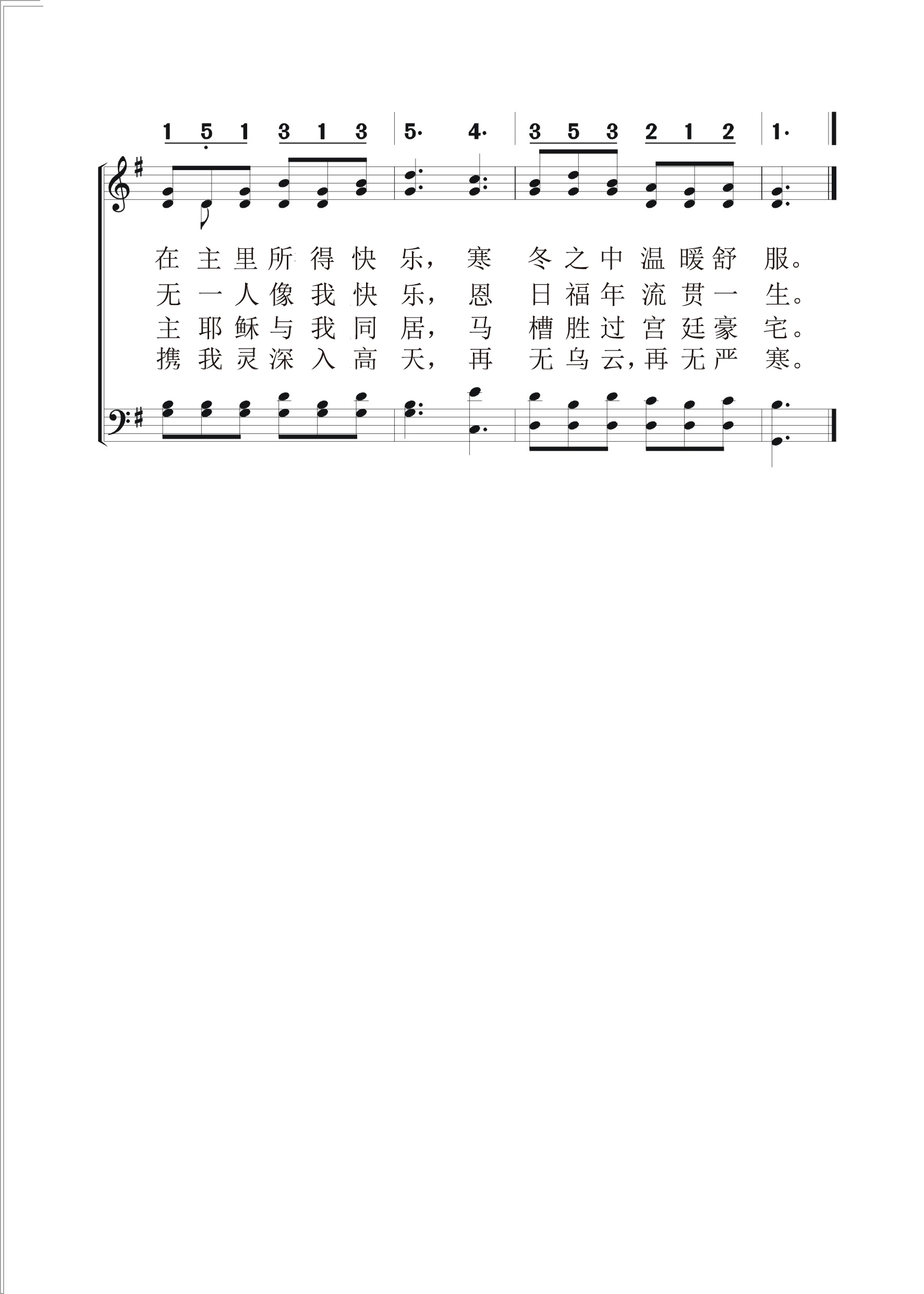 1 5 1 3 1 3 | 5· 4· | 3 5 3 2 1 2 | 1·

在主里所得快乐，寒冬之中温暖舒服。
无一人像我快乐，恩日福年流贯一生。
主耶稣与我同居，马槽胜过宫廷豪宅。
携我灵深入高天，再无乌云，再无严寒。